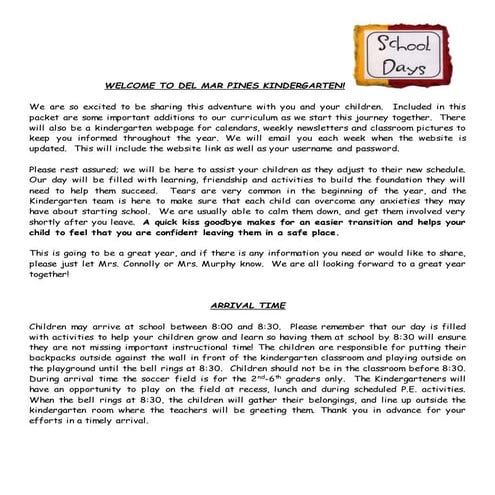 School Days

WELCOME TO DEL MAR PINES KINDERGARTEN!

We are so excited to be sharing this adventure with you and your children. Included in this packet are some important additions to our curriculum as we start this journey together. There will also be a kindergarten webpage for calendars, weekly newsletters and classroom pictures to keep you informed throughout the year. We will email you each week when the website is updated. This will include the website link as well as your username and password.

Please rest assured; we will be here to assist your children as they adjust to their new schedule. Our day will be filled with learning, friendship and activities to build the foundation they will need to help them succeed. Tears are very common in the beginning of the year, and the Kindergarten team is here to make sure that each child can overcome any anxieties they may have about starting school. We are usually able to calm them down, and get them involved very shortly after you leave. A quick kiss goodbye makes for an easier transition and helps your child to feel that you are confident leaving them in a safe place.

This is going to be a great year, and if there is any information you need or would like to share, please just let Mrs. Connolly or Mrs. Murphy know. We are all looking forward to a great year together!

ARRIVAL TIME

Children may arrive at school between 8:00 and 8:30. Please remember that our day is filled with activities to help your children grow and learn so having them at school by 8:30 will ensure they are not missing important instructional time! The children are responsible for putting their backpacks outside against the wall in front of the kindergarten classroom and playing outside on the playground until the bell rings at 8:30. Children should not be in the classroom before 8:30. During arrival time the soccer field is for the $2^{nd}$-$6^{th}$ graders only. The Kindergarteners will have an opportunity to play on the field at recess, lunch and during scheduled P.E. activities. When the bell rings at 8:30, the children will gather their belongings, and line up outside the kindergarten room where the teachers will be greeting them. Thank you in advance for your efforts in a timely arrival.